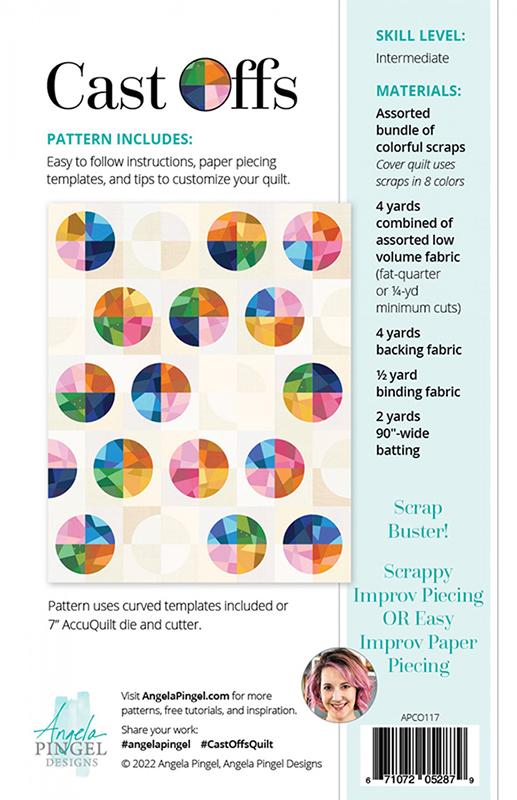 Cast Offs

PATTERN INCLUDES:
Easy to follow instructions, paper piecing templates, and tips to customize your quilt.

Pattern uses curved templates included or 7" AccuQuilt die and cutter.

Angela PINGEL DESIGNS

Visit AngelaPingel.com for more patterns, free tutorials, and inspiration.
Share your work:
#angelapingel #CastOffsQuilt
© 2022 Angela Pingel, Angela Pingel Designs

SKILL LEVEL:
Intermediate

MATERIALS:
Assorted bundle of colorful scraps
Cover quilt uses scraps in 8 colors

4 yards combined of assorted low volume fabric (fat-quarter or ¼-yd minimum cuts)

4 yards backing fabric

½ yard binding fabric

2 yards 90"-wide batting

Scrap Buster!

Scrappy Improv Piecing OR Easy Improv Paper Piecing

APCO117

6 71072 05287 9